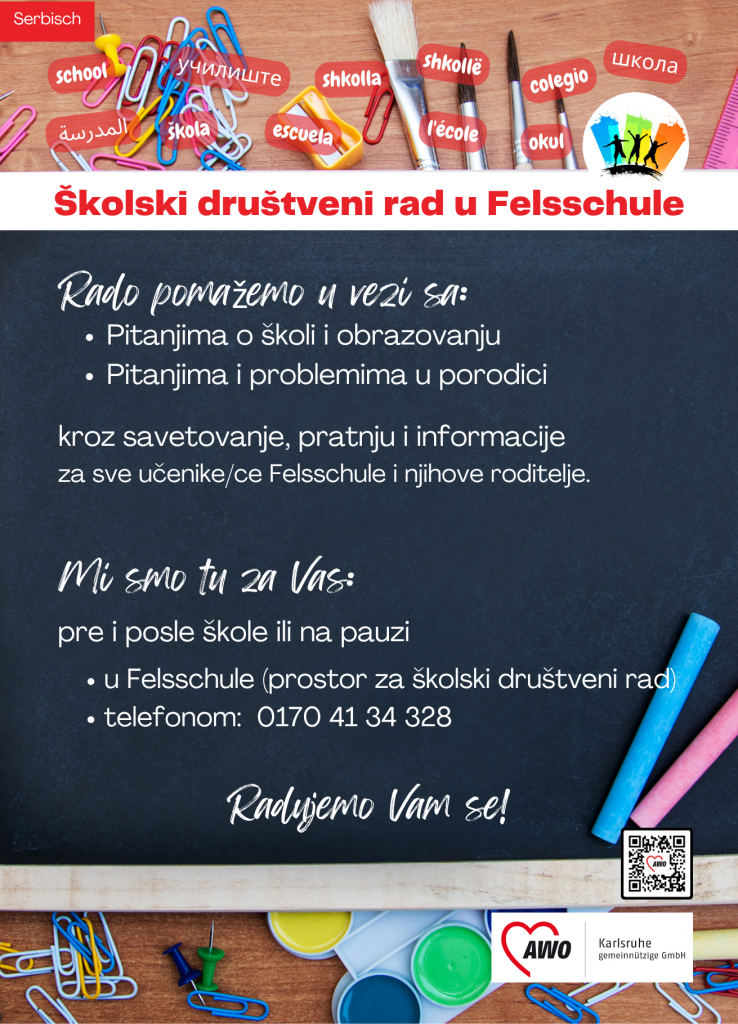 Serbisch

school училиште shkolla shkollë colegio школа

المدرسة škola escuela l'école okul

Školski društveni rad u Felsschule

Rado pomažemo u vezi sa:

• Pitanjima o školi i obrazovanju
• Pitanjima i problemima u porodici

kroz savetovanje, pratnju i informacije za sve učenike/ce Felsschule i njihove roditelje.

Mi smo tu za Vas:

pre i posle škole ili na pauzi

• u Felsschule (prostor za školski društveni rad)
• telefonom: 0170 41 34 328

Radujemo Vam se!

AWO Karlsruhe gemeinnützige GmbH